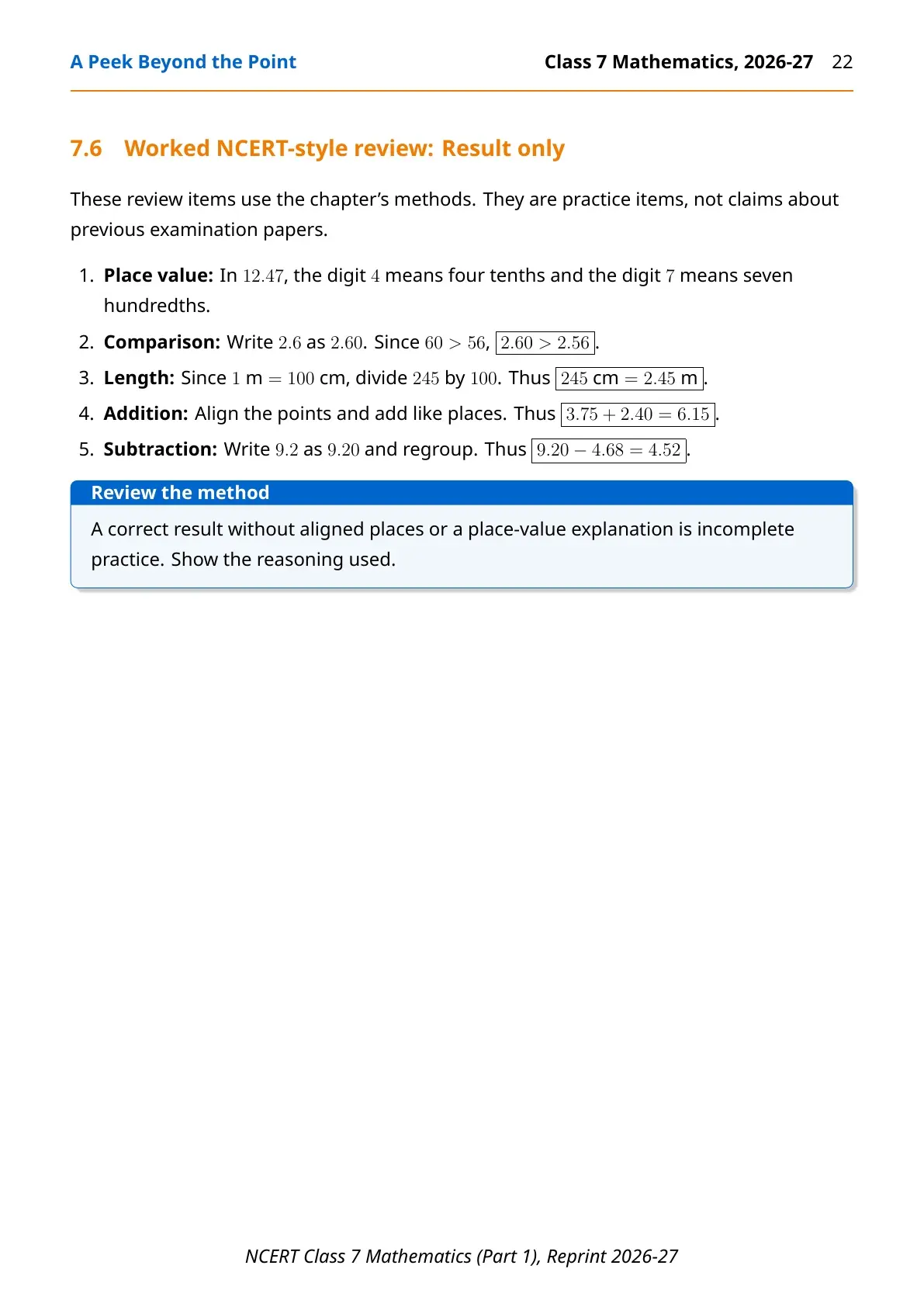 A Peek Beyond the Point

Class 7 Mathematics, 2026-27 22

7.6 Worked NCERT-style review: Result only

These review items use the chapter's methods. They are practice items, not claims about previous examination papers.

1. Place value: In $12.47$, the digit $4$ means four tenths and the digit $7$ means seven hundredths.

2. Comparison: Write $2.6$ as $2.60$. Since $60 > 56$, $\boxed{2.60 > 2.56}$.

3. Length: Since $1$ m $= 100$ cm, divide $245$ by $100$. Thus $\boxed{245 \text{ cm} = 2.45 \text{ m}}$.

4. Addition: Align the points and add like places. Thus $\boxed{3.75 + 2.40 = 6.15}$.

5. Subtraction: Write $9.2$ as $9.20$ and regroup. Thus $\boxed{9.20 - 4.68 = 4.52}$.

Review the method

A correct result without aligned places or a place-value explanation is incomplete practice. Show the reasoning used.

NCERT Class 7 Mathematics (Part 1), Reprint 2026-27